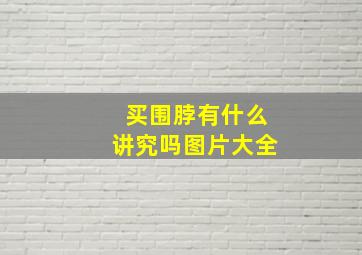 买围脖有什么
讲究吗图片大全